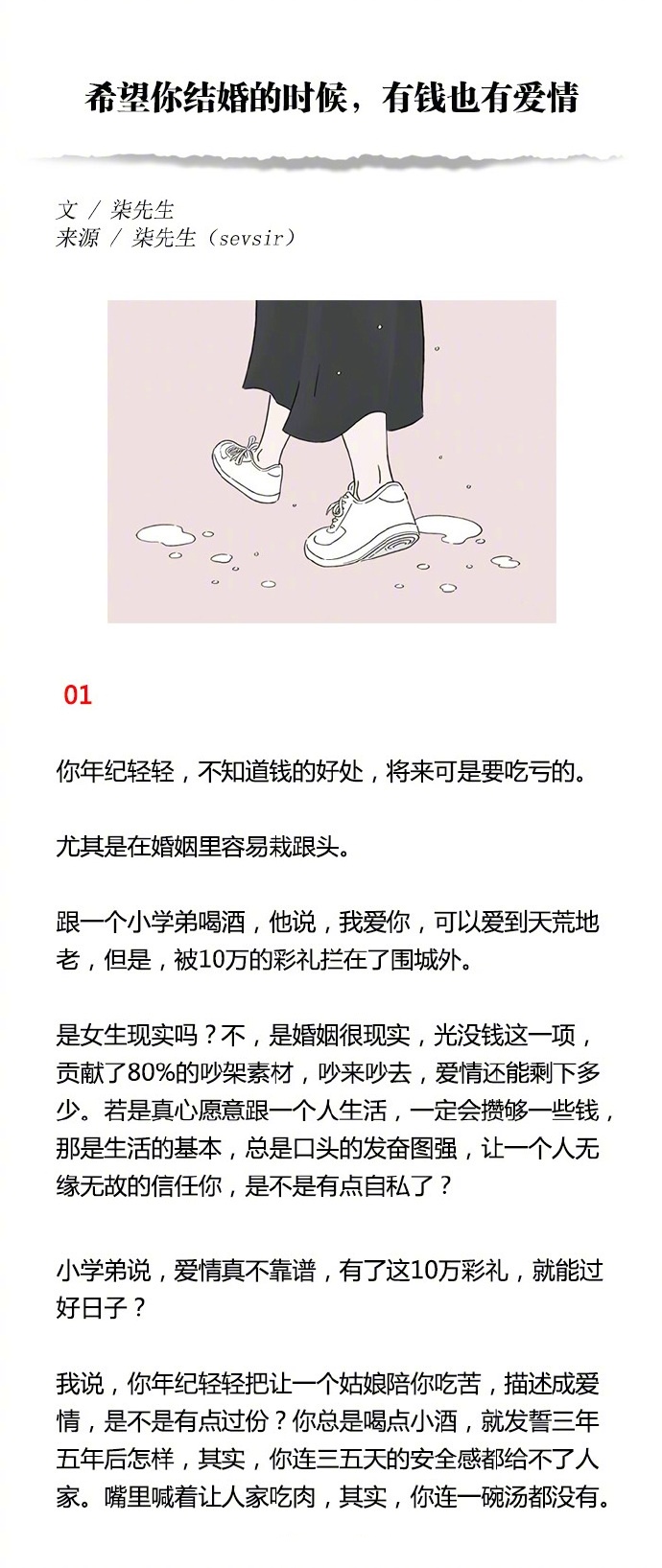 希望你结婚的时候，有钱也有爱情

文 / 柒先生
来源 / 柒先生（sevsir）

01

你年纪轻轻，不知道钱的好处，将来可是要吃亏的。

尤其是在婚姻里容易栽跟头。

跟一个小学弟喝酒，他说，我爱你，可以爱到天荒地老，但是，被10万的彩礼拦在了围城外。

是女生现实吗？不，是婚姻很现实，光没钱这一项，贡献了80%的吵架素材，吵来吵去，爱情还能剩下多少。若是真心愿意跟一个人生活，一定会攒够一些钱，那是生活的基本，总是口头的发奋图强，让一个人无缘无故的信任你，是不是有点自私了？

小学弟说，爱情真不靠谱，有了这10万彩礼，就能过好日子？

我说，你年纪轻轻把让一个姑娘陪你吃苦，描述成爱情，是不是有点过份？你总是喝点小酒，就发誓三年五年后怎样，其实，你连三五天的安全感都给不了人家。嘴里喊着让人家吃肉，其实，你连一碗汤都没有。